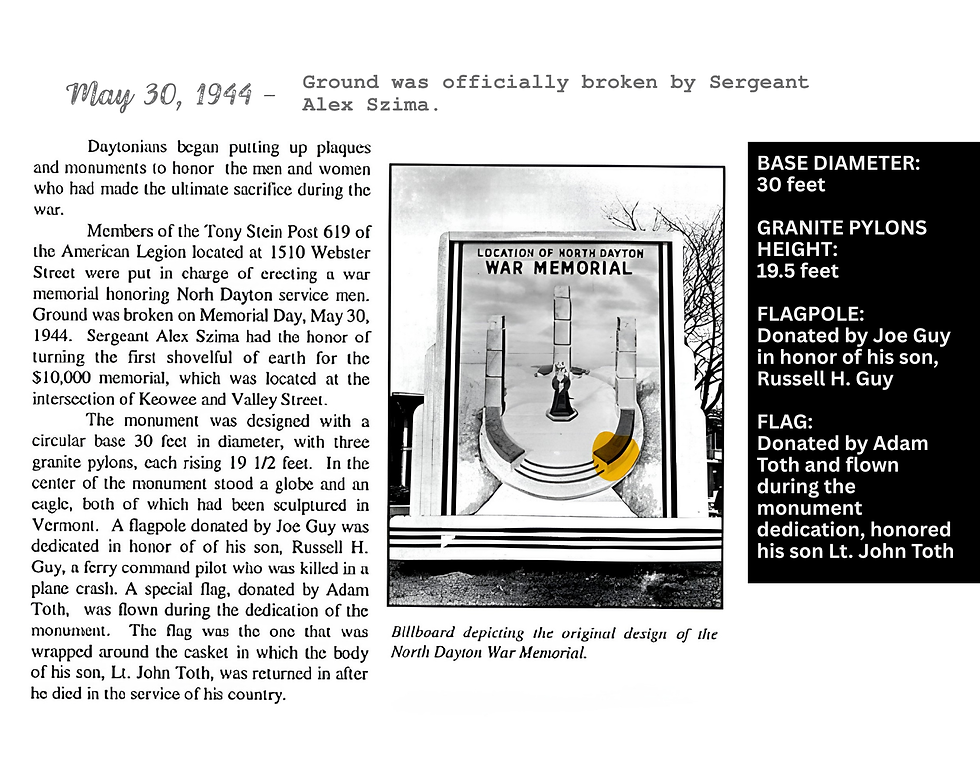 May 30, 1944 - Ground was officially broken by Sergeant Alex Szima.

Daytonians began putting up plaques and monuments to honor the men and women who had made the ultimate sacrifice during the war.

Members of the Tony Stein Post 619 of the American Legion located at 1510 Webster Street were put in charge of erecting a war memorial honoring Norh Dayton service men. Ground was broken on Memorial Day, May 30, 1944. Sergeant Alex Szima had the honor of turning the first shovelful of earth for the $10,000 memorial, which was located at the intersection of Keowee and Valley Street.

The monument was designed with a circular base 30 feet in diameter, with three granite pylons, each rising 19 1/2 feet. In the center of the monument stood a globe and an eagle, both of which had been sculptured in Vermont. A flagpole donated by Joe Guy was dedicated in honor of of his son, Russell H. Guy, a ferry command pilot who was killed in a plane crash. A special flag, donated by Adam Toth, was flown during the dedication of the monument. The flag was the one that was wrapped around the casket in which the body of his son, Lt. John Toth, was returned in after he died in the service of his country.

LOCATION OF NORTH DAYTON
WAR MEMORIAL

Billboard depicting the original design of the North Dayton War Memorial.

BASE DIAMETER:
30 feet

GRANITE PYLONS HEIGHT:
19.5 feet

FLAGPOLE:
Donated by Joe Guy in honor of his son, Russell H. Guy

FLAG:
Donated by Adam Toth and flown during the monument dedication, honored his son Lt. John Toth